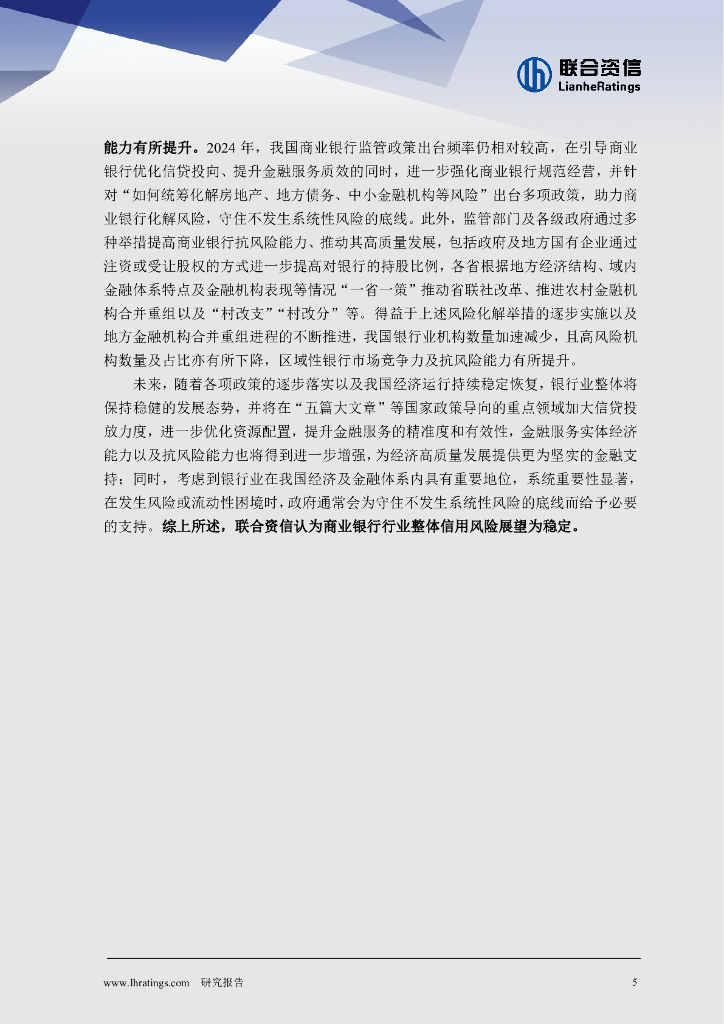 联合资信
LianheRatings

能力有所提升。2024年，我国商业银行监管政策出台频率仍相对较高，在引导商业银行优化信贷投向、提升金融服务质效的同时，进一步强化商业银行规范经营，并针对“如何统筹化解房地产、地方债务、中小金融机构等风险”出台多项政策，助力商业银行化解风险，守住不发生系统性风险的底线。此外，监管部门及各级政府通过多种举措提高商业银行抗风险能力、推动其高质量发展，包括政府及地方国有企业通过注资或受让股权的方式进一步提高对银行的持股比例，各省根据地方经济结构、域内金融体系特点及金融机构表现等情况“一省一策”推动省联社改革、推进农村金融机构合并重组以及“村改支”“村改分”等。得益于上述风险化解举措的逐步实施以及地方金融机构合并重组进程的不断推进，我国银行业机构数量加速减少，且高风险机构数量及占比亦有所下降，区域性银行市场竞争力及抗风险能力有所提升。

未来，随着各项政策的逐步落实以及我国经济运行持续稳定恢复，银行业整体将保持稳健的发展态势，并将在“五篇大文章”等国家政策导向的重点领域加大信贷投放力度，进一步优化资源配置，提升金融服务的精准度和有效性，金融服务实体经济能力以及抗风险能力也将得到进一步增强，为经济高质量发展提供更为坚实的金融支持；同时，考虑到银行业在我国经济及金融体系内具有重要地位，系统重要性显著，在发生风险或流动性困境时，政府通常会为守住不发生系统性风险的底线而给予必要的支持。综上所述，联合资信认为商业银行行业整体信用风险展望为稳定。

www.lhratings.com 研究报告 5